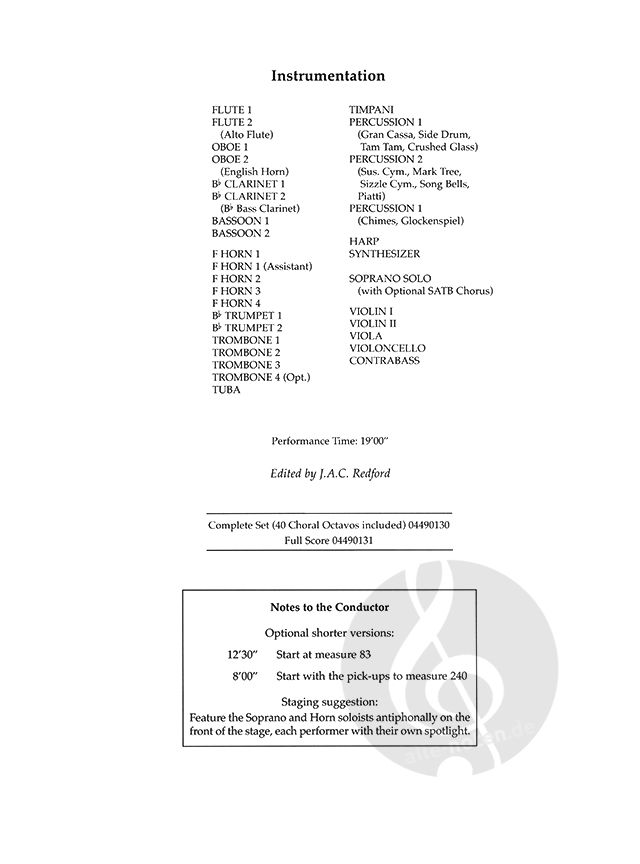 Instrumentation

FLUTE 1
FLUTE 2
(Alto Flute)
OBOE 1
OBOE 2
(English Horn)
B♭ CLARINET 1
B♭ CLARINET 2
(B♭ Bass Clarinet)
BASSOON 1
BASSOON 2

F HORN 1
F HORN 1 (Assistant)
F HORN 2
F HORN 3
F HORN 4
B♭ TRUMPET 1
B♭ TRUMPET 2
TROMBONE 1
TROMBONE 2
TROMBONE 3
TROMBONE 4 (Opt.)
TUBA

TIMPANI
PERCUSSION 1
(Gran Cassa, Side Drum, Tam Tam, Crushed Glass)
PERCUSSION 2
(Sus. Cym., Mark Tree, Sizzle Cym., Song Bells, Piatti)
PERCUSSION 1
(Chimes, Glockenspiel)

HARP
SYNTHESIZER

SOPRANO SOLO
(with Optional SATB Chorus)

VIOLIN I
VIOLIN II
VIOLA
VIOLONCELLO
CONTRABASS

Performance Time: 19'00"

Edited by J.A.C. Redford

Complete Set (40 Choral Octavos included) 04490130
Full Score 04490131

Notes to the Conductor

Optional shorter versions:

12'30" Start at measure 83

8'00" Start with the pick-ups to measure 240

Staging suggestion:
Feature the Soprano and Horn soloists antiphonally on the front of the stage, each performer with their own spotlight.

alle-noten.de